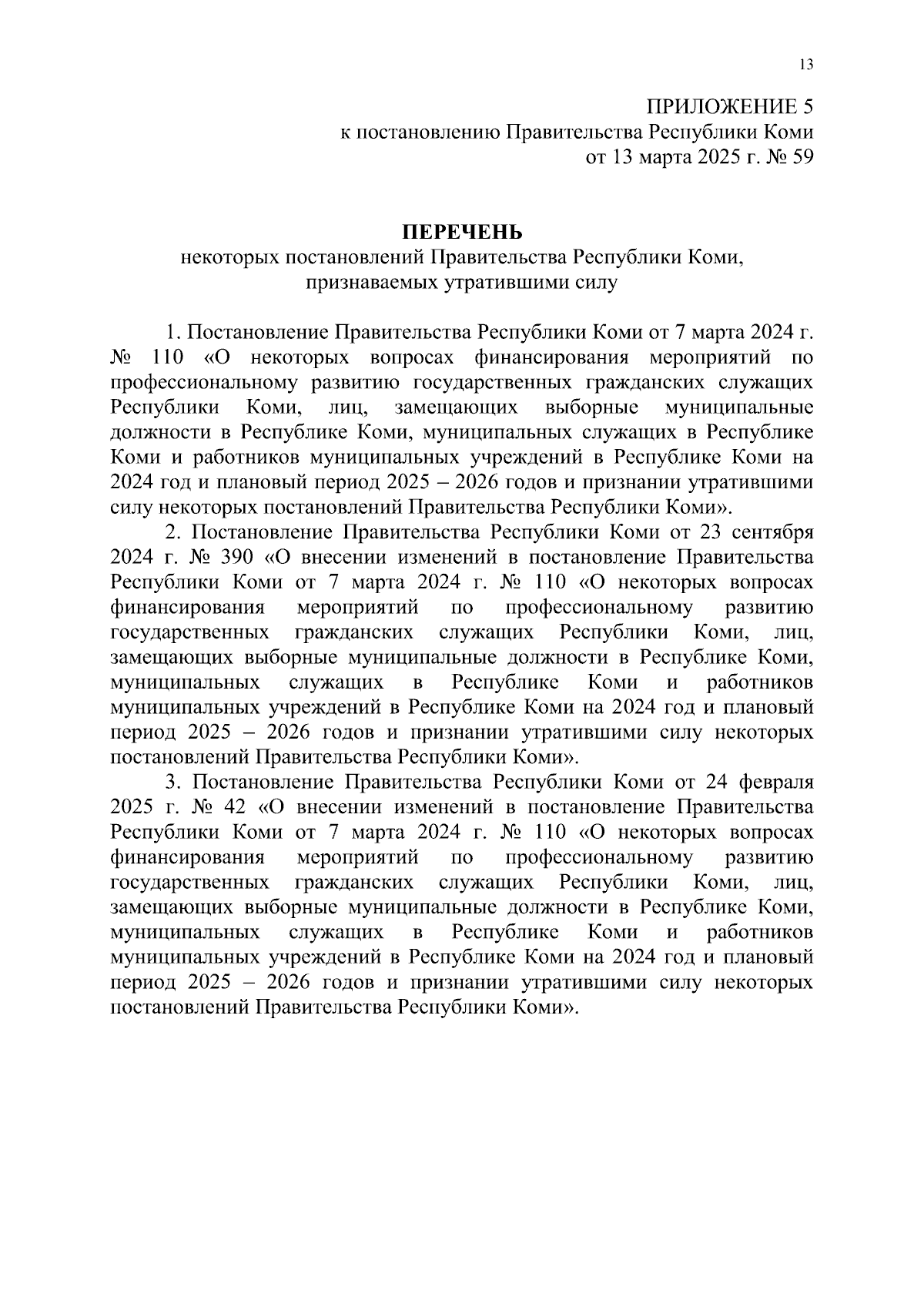 13

ПРИЛОЖЕНИЕ 5
к постановлению Правительства Республики Коми
от 13 марта 2025 г. № 59

ПЕРЕЧЕНЬ
некоторых постановлений Правительства Республики Коми, признаваемых утратившими силу

1. Постановление Правительства Республики Коми от 7 марта 2024 г. № 110 «О некоторых вопросах финансирования мероприятий по профессиональному развитию государственных гражданских служащих Республики Коми, лиц, замещающих выборные муниципальные должности в Республике Коми, муниципальных служащих в Республике Коми и работников муниципальных учреждений в Республике Коми на 2024 год и плановый период 2025 – 2026 годов и признании утратившими силу некоторых постановлений Правительства Республики Коми».

2. Постановление Правительства Республики Коми от 23 сентября 2024 г. № 390 «О внесении изменений в постановление Правительства Республики Коми от 7 марта 2024 г. № 110 «О некоторых вопросах финансирования мероприятий по профессиональному развитию государственных гражданских служащих Республики Коми, лиц, замещающих выборные муниципальные должности в Республике Коми, муниципальных служащих в Республике Коми и работников муниципальных учреждений в Республике Коми на 2024 год и плановый период 2025 – 2026 годов и признании утратившими силу некоторых постановлений Правительства Республики Коми».

3. Постановление Правительства Республики Коми от 24 февраля 2025 г. № 42 «О внесении изменений в постановление Правительства Республики Коми от 7 марта 2024 г. № 110 «О некоторых вопросах финансирования мероприятий по профессиональному развитию государственных гражданских служащих Республики Коми, лиц, замещающих выборные муниципальные должности в Республике Коми, муниципальных служащих в Республике Коми и работников муниципальных учреждений в Республике Коми на 2024 год и плановый период 2025 – 2026 годов и признании утратившими силу некоторых постановлений Правительства Республики Коми».